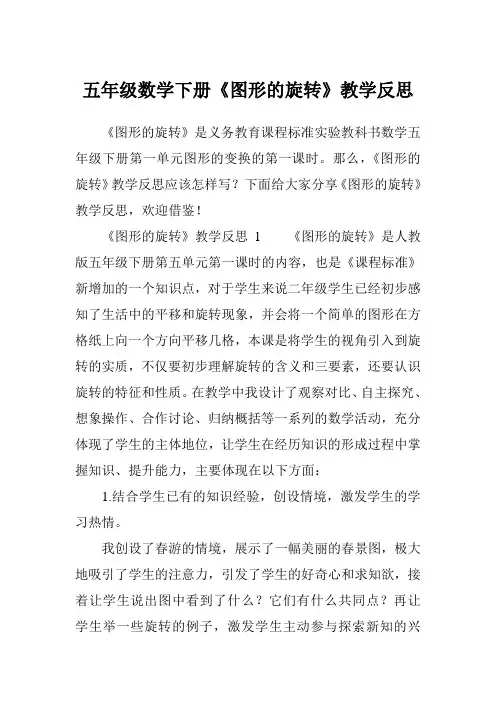 五年级数学下册《图形的旋转》教学反思

《图形的旋转》是义务教育课程标准实验教科书数学五年级下册第一单元图形的变换的第一课时。那么，《图形的旋转》教学反思应该怎样写？下面给大家分享《图形的旋转》教学反思，欢迎借鉴！

《图形的旋转》教学反思 1　　《图形的旋转》是人教版五年级下册第五单元第一课时的内容，也是《课程标准》新增加的一个知识点，对于学生来说二年级学生已经初步感知了生活中的平移和旋转现象，并会将一个简单的图形在方格纸上向一个方向平移几格，本课是将学生的视角引入到旋转的实质，不仅要初步理解旋转的含义和三要素，还要认识旋转的特征和性质。在教学中我设计了观察对比、自主探究、想象操作、合作讨论、归纳概括等一系列的数学活动，充分体现了学生的主体地位，让学生在经历知识的形成过程中掌握知识、提升能力，主要体现在以下方面：

1.结合学生已有的知识经验，创设情境，激发学生的学习热情。

我创设了春游的情境，展示了一幅美丽的春景图，极大地吸引了学生的注意力，引发了学生的好奇心和求知欲，接着让学生说出图中看到了什么？它们有什么共同点？再让学生举一些旋转的例子，激发学生主动参与探索新知的兴